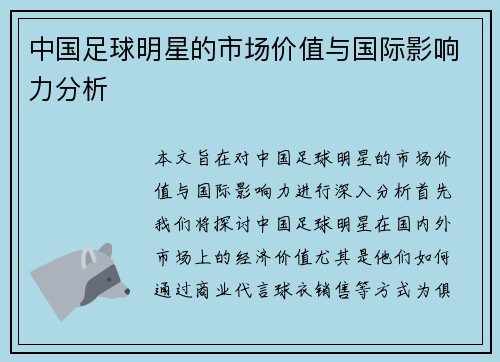 中国足球明星的市场价值与国际影响力分析

本文旨在对中国足球明星的市场价值与国际影响力进行深入分析首先我们将探讨中国足球明星在国内外市场上的经济价值尤其是他们如何通过商业代言球衣销售等方式为俱